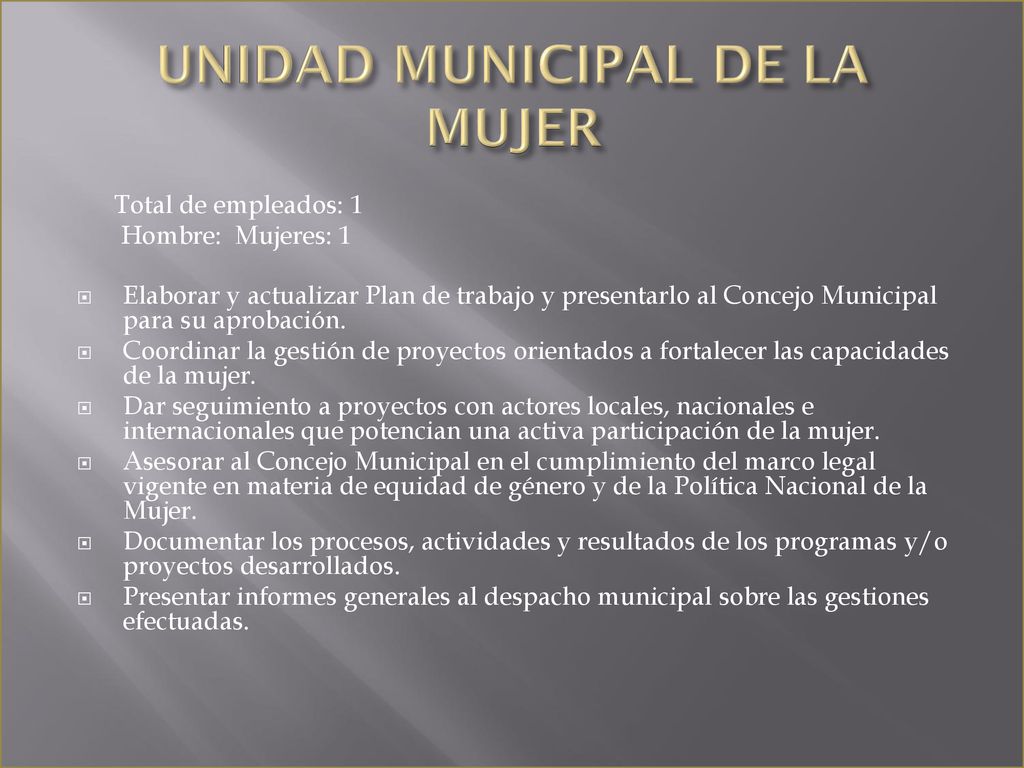 UNIDAD MUNICIPAL DE LA MUJER

Total de empleados: 1
Hombre: Mujeres: 1

Elaborar y actualizar Plan de trabajo y presentarlo al Concejo Municipal para su aprobación.
Coordinar la gestión de proyectos orientados a fortalecer las capacidades de la mujer.
Dar seguimiento a proyectos con actores locales, nacionales e internacionales que potencian una activa participación de la mujer.
Asesorar al Concejo Municipal en el cumplimiento del marco legal vigente en materia de equidad de género y de la Política Nacional de la Mujer.
Documentar los procesos, actividades y resultados de los programas y/o proyectos desarrollados.
Presentar informes generales al despacho municipal sobre las gestiones efectuadas.